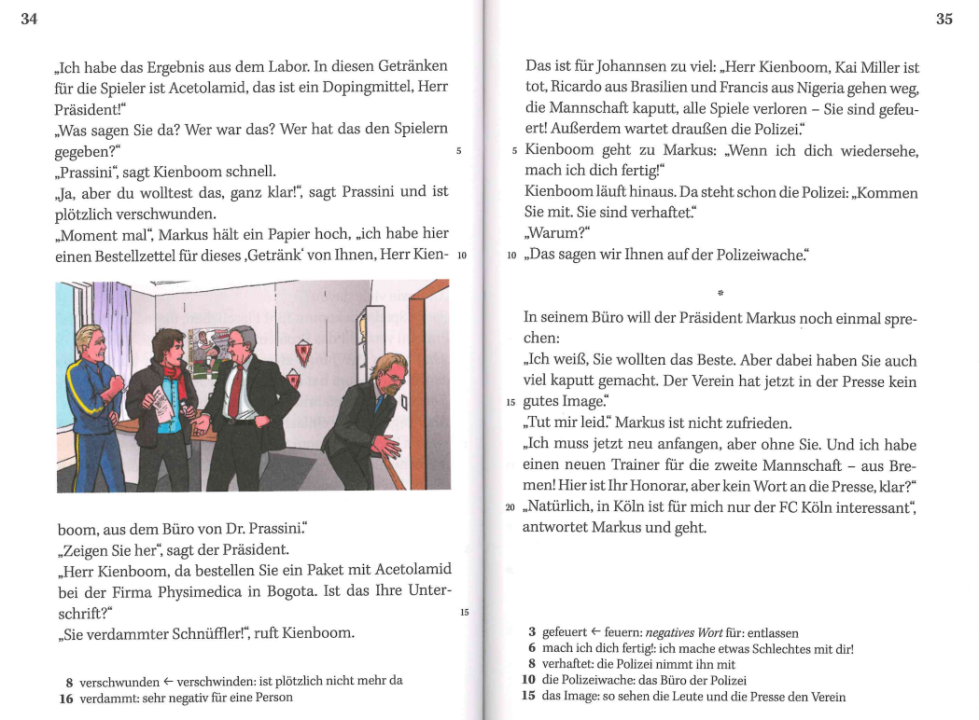 34

„Ich habe das Ergebnis aus dem Labor. In diesen Getränken für die Spieler ist Acetolamid, das ist ein Dopingmittel, Herr Präsident!"
„Was sagen Sie da? Wer war das? Wer hat das den Spielern gegeben?" 5
„Prassini", sagt Kienboom schnell.
„Ja, aber du wolltest das, ganz klar!", sagt Prassini und ist plötzlich verschwunden.
„Moment mal", Markus hält ein Papier hoch, „ich habe hier einen Bestellzettel für dieses ‚Getränk' von Ihnen, Herr Kien- 10 boom, aus dem Büro von Dr. Prassini."
„Zeigen Sie her", sagt der Präsident.
„Herr Kienboom, da bestellen Sie ein Paket mit Acetolamid bei der Firma Physimedica in Bogota. Ist das Ihre Unterschrift?" 15
„Sie verdammter Schnüffler!", ruft Kienboom.

8 verschwunden ← verschwinden: ist plötzlich nicht mehr da
16 verdammt: sehr negativ für eine Person

35

Das ist für Johannsen zu viel: „Herr Kienboom, Kai Miller ist tot, Ricardo aus Brasilien und Francis aus Nigeria gehen weg, die Mannschaft kaputt, alle Spiele verloren – Sie sind gefeuert! Außerdem wartet draußen die Polizei."
5 Kienboom geht zu Markus: „Wenn ich dich wiedersehe, mach ich dich fertig!"
Kienboom läuft hinaus. Da steht schon die Polizei: „Kommen Sie mit. Sie sind verhaftet."
„Warum?"
10 „Das sagen wir Ihnen auf der Polizeiwache."

*

In seinem Büro will der Präsident Markus noch einmal sprechen:
„Ich weiß, Sie wollten das Beste. Aber dabei haben Sie auch viel kaputt gemacht. Der Verein hat jetzt in der Presse kein
15 gutes Image."
„Tut mir leid." Markus ist nicht zufrieden.
„Ich muss jetzt neu anfangen, aber ohne Sie. Und ich habe einen neuen Trainer für die zweite Mannschaft – aus Bremen! Hier ist Ihr Honorar, aber kein Wort an die Presse, klar?"
20 „Natürlich, in Köln ist für mich nur der FC Köln interessant", antwortet Markus und geht.

3 gefeuert ← feuern: negatives Wort für: entlassen
6 mach ich dich fertig!: ich mache etwas Schlechtes mit dir!
8 verhaftet: die Polizei nimmt ihn mit
10 die Polizeiwache: das Büro der Polizei
15 das Image: so sehen die Leute und die Presse den Verein